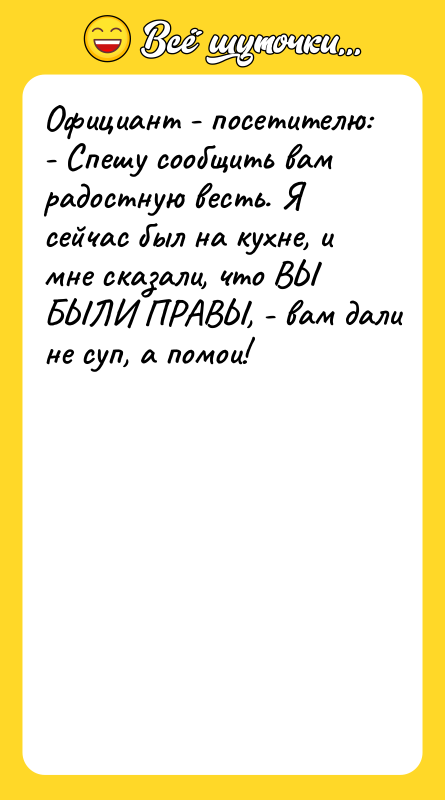 Всё шуточки...

Официант - посетителю:
- Спешу сообщить вам радостную весть. Я сейчас был на кухне, и мне сказали, что ВЫ БЫЛИ ПРАВЫ, - вам дали не суп, а помои!